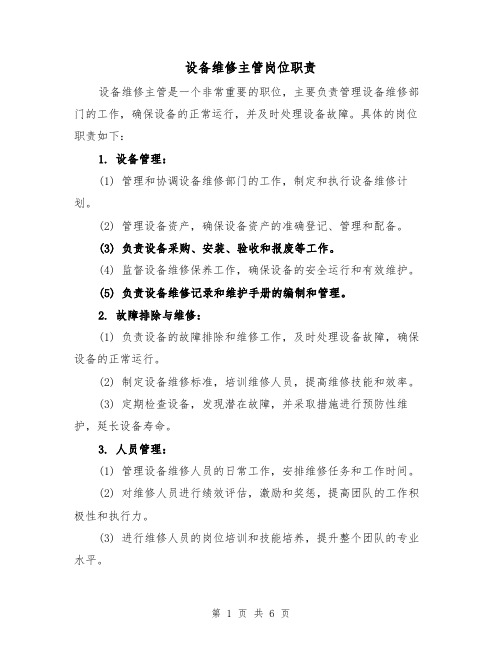 设备维修主管岗位职责

设备维修主管是一个非常重要的职位，主要负责管理设备维修部门的工作，确保设备的正常运行，并及时处理设备故障。具体的岗位职责如下：

1. 设备管理：

(1) 管理和协调设备维修部门的工作，制定和执行设备维修计划。

(2) 管理设备资产，确保设备资产的准确登记、管理和配备。

(3) 负责设备采购、安装、验收和报废等工作。

(4) 监督设备维修保养工作，确保设备的安全运行和有效维护。

(5) 负责设备维修记录和维护手册的编制和管理。

2. 故障排除与维修：

(1) 负责设备的故障排除和维修工作，及时处理设备故障，确保设备的正常运行。

(2) 制定设备维修标准，培训维修人员，提高维修技能和效率。

(3) 定期检查设备，发现潜在故障，并采取措施进行预防性维护，延长设备寿命。

3. 人员管理：

(1) 管理设备维修人员的日常工作，安排维修任务和工作时间。

(2) 对维修人员进行绩效评估，激励和奖惩，提高团队的工作积极性和执行力。

(3) 进行维修人员的岗位培训和技能培养，提升整个团队的专业水平。

第 1 页 共 6 页